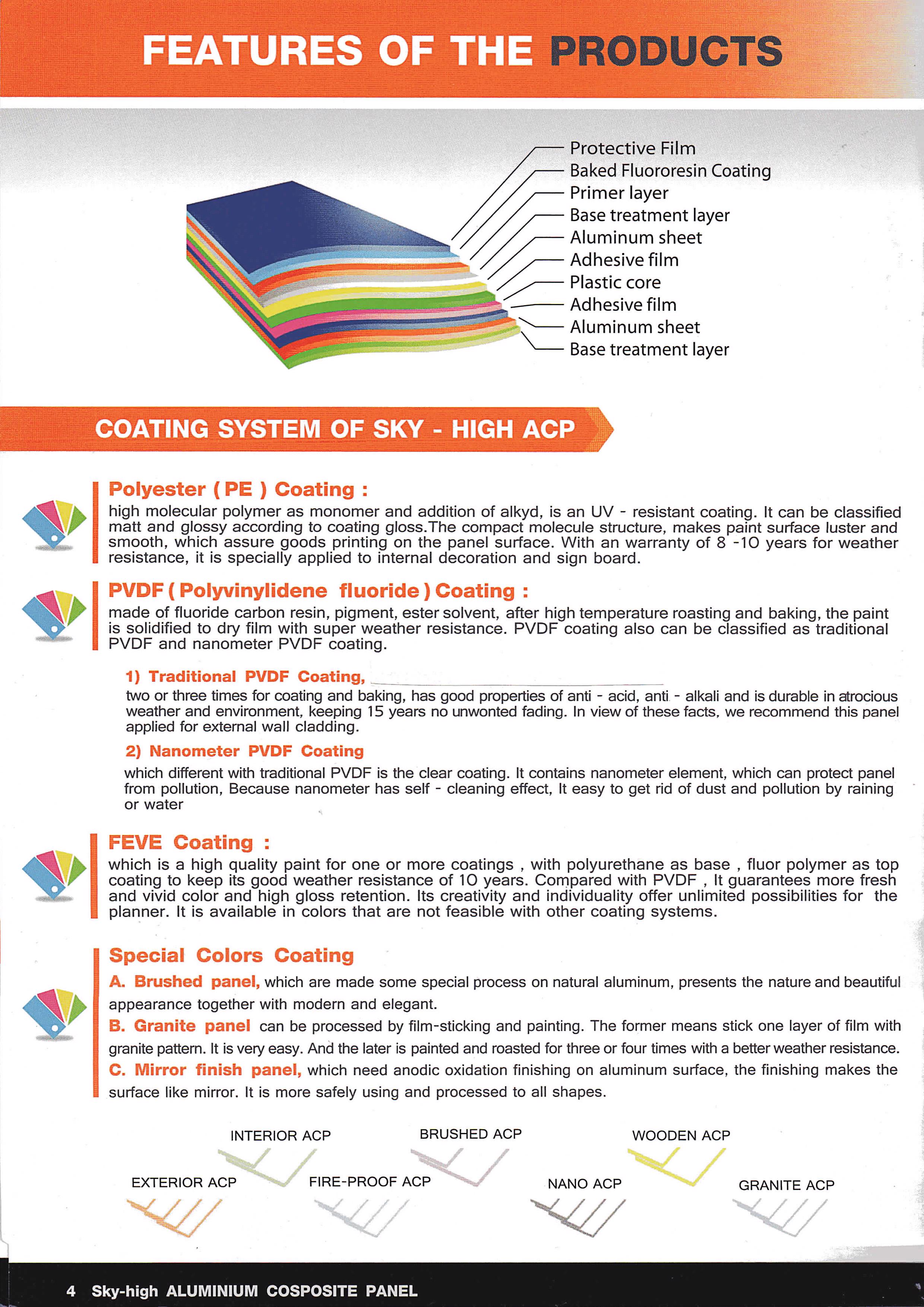 FEATURES OF THE PRODUCTS

Protective Film
Baked Fluororesin Coating
Primer layer
Base treatment layer
Aluminum sheet
Adhesive film
Plastic core
Adhesive film
Aluminum sheet
Base treatment layer

COATING SYSTEM OF SKY - HIGH ACP

Polyester ( PE ) Coating :
high molecular polymer as monomer and addition of alkyd, is an UV - resistant coating. It can be classified matt and glossy according to coating gloss.The compact molecule structure, makes paint surface luster and smooth, which assure goods printing on the panel surface. With an warranty of 8 -10 years for weather resistance, it is specially applied to internal decoration and sign board.

PVDF ( Polyvinylidene fluoride ) Coating :
made of fluoride carbon resin, pigment, ester solvent, after high temperature roasting and baking, the paint is solidified to dry film with super weather resistance. PVDF coating also can be classified as traditional PVDF and nanometer PVDF coating.

1) Traditional PVDF Coating,
two or three times for coating and baking, has good properties of anti - acid, anti - alkali and is durable in atrocious weather and environment, keeping 15 years no unwonted fading. In view of these facts, we recommend this panel applied for external wall cladding.

2) Nanometer PVDF Coating
which different with traditional PVDF is the clear coating. It contains nanometer element, which can protect panel from pollution, Because nanometer has self - cleaning effect, It easy to get rid of dust and pollution by raining or water

FEVE Coating :
which is a high quality paint for one or more coatings , with polyurethane as base , fluor polymer as top coating to keep its good weather resistance of 10 years. Compared with PVDF , It guarantees more fresh and vivid color and high gloss retention. Its creativity and individuality offer unlimited possibilities for the planner. It is available in colors that are not feasible with other coating systems.

Special Colors Coating
A. Brushed panel, which are made some special process on natural aluminum, presents the nature and beautiful appearance together with modern and elegant.
B. Granite panel can be processed by film-sticking and painting. The former means stick one layer of film with granite pattern. It is very easy. And the later is painted and roasted for three or four times with a better weather resistance.
C. Mirror finish panel, which need anodic oxidation finishing on aluminum surface, the finishing makes the surface like mirror. It is more safely using and processed to all shapes.

INTERIOR ACP
BRUSHED ACP
WOODEN ACP
EXTERIOR ACP
FIRE-PROOF ACP
NANO ACP
GRANITE ACP

4 Sky-high ALUMINIUM COSPOSITE PANEL